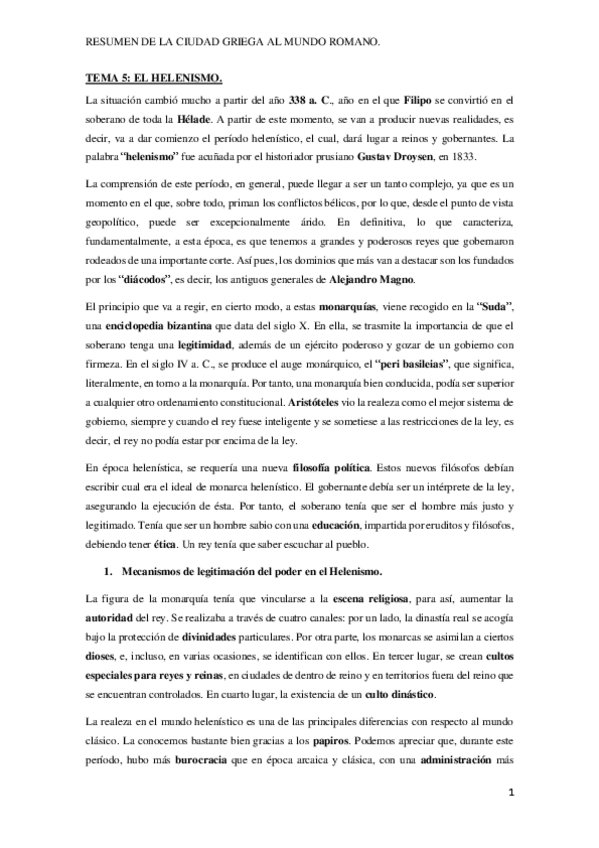 RESUMEN DE LA CIUDAD GRIEGA AL MUNDO ROMANO.

TEMA 5: EL HELENISMO.

La situación cambió mucho a partir del año 338 a. C., año en el que Filipo se convirtió en el soberano de toda la Hélade. A partir de este momento, se van a producir nuevas realidades, es decir, va a dar comienzo el período helenístico, el cual, dará lugar a reinos y gobernantes. La palabra "helenismo" fue acuñada por el historiador prusiano Gustav Droysen, en 1833.

La comprensión de este período, en general, puede llegar a ser un tanto complejo, ya que es un momento en el que, sobre todo, priman los conflictos bélicos, por lo que, desde el punto de vista geopolítico, puede ser excepcionalmente árido. En definitiva, lo que caracteriza, fundamentalmente, a esta época, es que tenemos a grandes y poderosos reyes que gobernaron rodeados de una importante corte. Así pues, los dominios que más van a destacar son los fundados por los "diácodos", es decir, los antiguos generales de Alejandro Magno.

El principio que va a regir, en cierto modo, a estas monarquías, viene recogido en la "Suda", una enciclopedia bizantina que data del siglo X. En ella, se trasmite la importancia de que el soberano tenga una legitimidad, además de un ejército poderoso y gozar de un gobierno con firmeza. En el siglo IV a. C., se produce el auge monárquico, el "peri basileias", que significa, literalmente, en torno a la monarquía. Por tanto, una monarquía bien conducida, podía ser superior a cualquier otro ordenamiento constitucional. Aristóteles vio la realeza como el mejor sistema de gobierno, siempre y cuando el rey fuese inteligente y se sometiese a las restricciones de la ley, es decir, el rey no podía estar por encima de la ley.

En época helenística, se requería una nueva filosofía política. Estos nuevos filósofos debían escribir cual era el ideal de monarca helenístico. El gobernante debía ser un intérprete de la ley, asegurando la ejecución de ésta. Por tanto, el soberano tenía que ser el hombre más justo y legitimado. Tenía que ser un hombre sabio con una educación, impartida por eruditos y filósofos, debiendo tener ética. Un rey tenía que saber escuchar al pueblo.

1. Mecanismos de legitimación del poder en el Helenismo.

La figura de la monarquía tenía que vincularse a la escena religiosa, para así, aumentar la autoridad del rey. Se realizaba a través de cuatro canales: por un lado, la dinastía real se acogía bajo la protección de divinidades particulares. Por otra parte, los monarcas se asimilan a ciertos dioses, e, incluso, en varias ocasiones, se identifican con ellos. En tercer lugar, se crean cultos especiales para reyes y reinas, en ciudades de dentro de reino y en territorios fuera del reino que se encuentran controlados. En cuarto lugar, la existencia de un culto dinástico.

La realeza en el mundo helenístico es una de las principales diferencias con respecto al mundo clásico. La conocemos bastante bien gracias a los papiros. Podemos apreciar que, durante este período, hubo más burocracia que en época arcaica y clásica, con una administración más

1